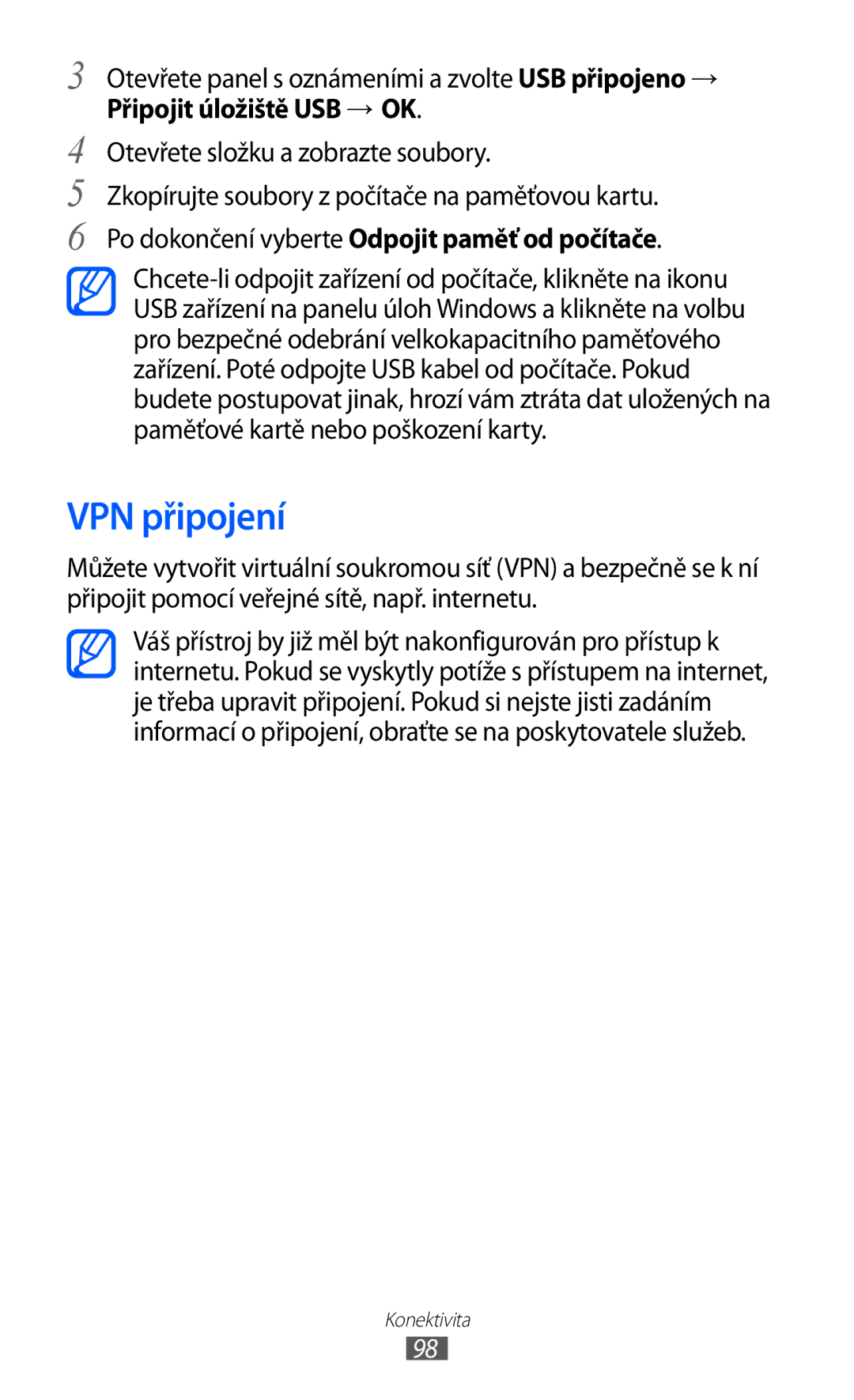 3 Otevřete panel s oznámeními a zvolte USB připojeno → Připojit úložiště USB → OK.

4 Otevřete složku a zobrazte soubory.

5 Zkopírujte soubory z počítače na paměťovou kartu.

6 Po dokončení vyberte Odpojit paměť od počítače.

Chcete-li odpojit zařízení od počítače, klikněte na ikonu USB zařízení na panelu úloh Windows a klikněte na volbu pro bezpečné odebrání velkokapacitního paměťového zařízení. Poté odpojte USB kabel od počítače. Pokud budete postupovat jinak, hrozí vám ztráta dat uložených na paměťové kartě nebo poškození karty.

VPN připojení

Můžete vytvořit virtuální soukromou síť (VPN) a bezpečně se k ní připojit pomocí veřejné sítě, např. internetu.

Váš přístroj by již měl být nakonfigurován pro přístup k internetu. Pokud se vyskytly potíže s přístupem na internet, je třeba upravit připojení. Pokud si nejste jisti zadáním informací o připojení, obraťte se na poskytovatele služeb.

Konektivita

98